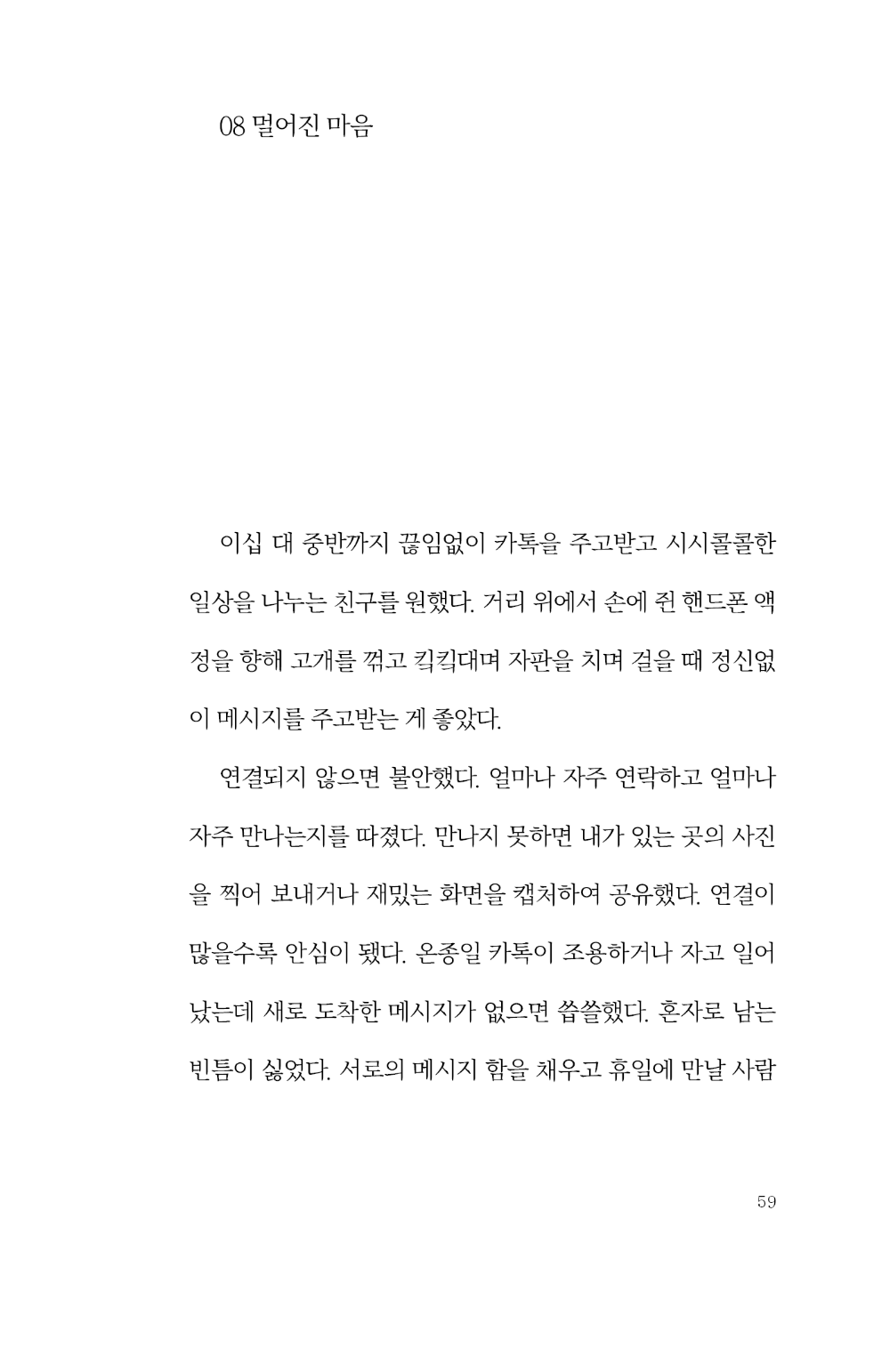 08 멀어진 마음

이십 대 중반까지 끊임없이 카톡을 주고받고 시시콜콜한 일상을 나누는 친구를 원했다. 거리 위에서 손에 쥔 핸드폰 액정을 향해 고개를 꺾고 킥킥대며 자판을 치며 걸을 때 정신없이 메시지를 주고받는 게 좋았다.

연결되지 않으면 불안했다. 얼마나 자주 연락하고 얼마나 자주 만나는지를 따졌다. 만나지 못하면 내가 있는 곳의 사진을 찍어 보내거나 재밌는 화면을 캡처하여 공유했다. 연결이 많을수록 안심이 됐다. 온종일 카톡이 조용하거나 자고 일어났는데 새로 도착한 메시지가 없으면 씁쓸했다. 혼자로 남는 빈틈이 싫었다. 서로의 메시지 함을 채우고 휴일에 만날 사람

59